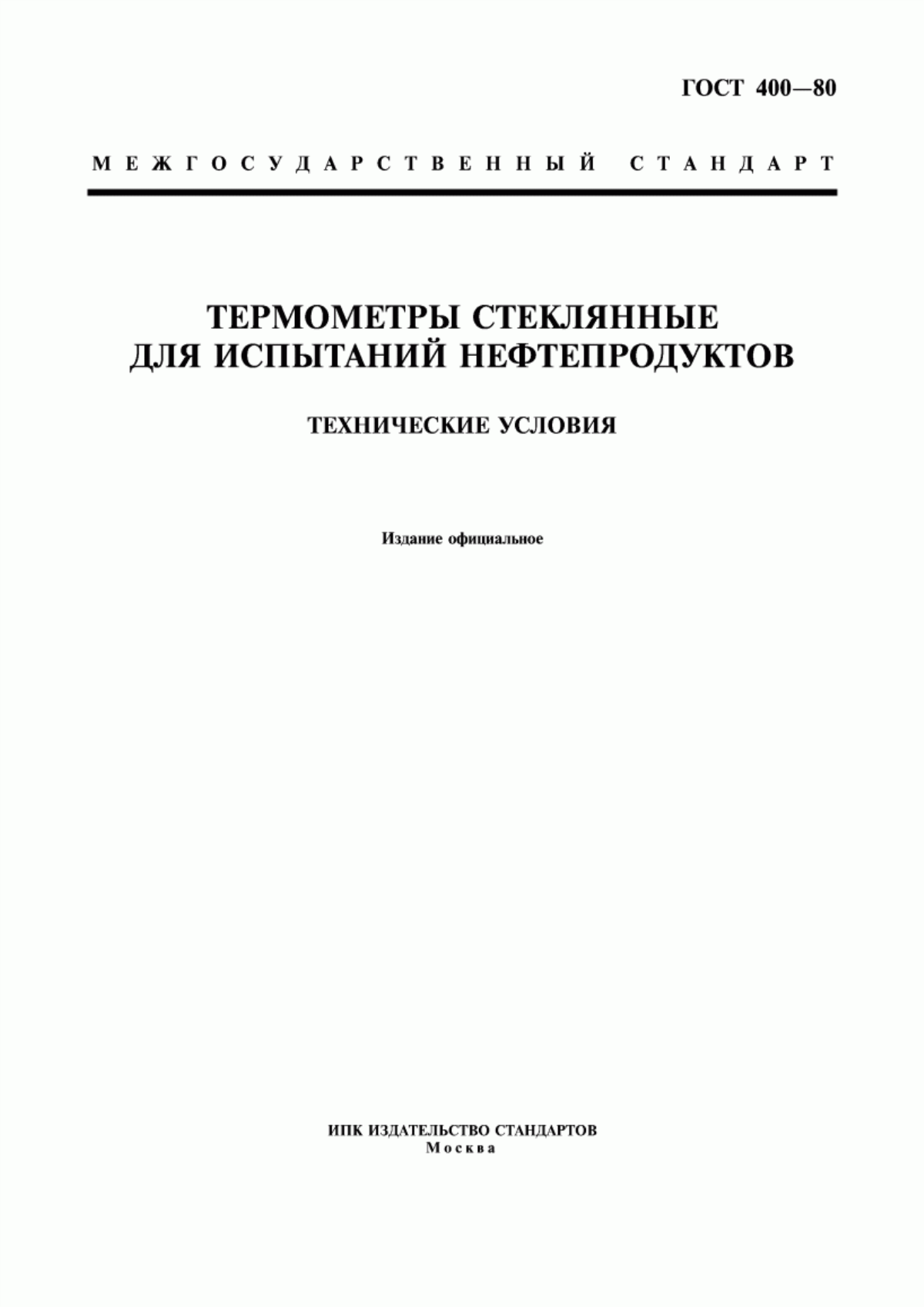 ГОСТ 400—80

МЕЖГОСУДАРСТВЕННЫЙ СТАНДАРТ

ТЕРМОМЕТРЫ СТЕКЛЯННЫЕ ДЛЯ ИСПЫТАНИЙ НЕФТЕПРОДУКТОВ

ТЕХНИЧЕСКИЕ УСЛОВИЯ

Издание официальное

ИПК ИЗДАТЕЛЬСТВО СТАНДАРТОВ
Москва